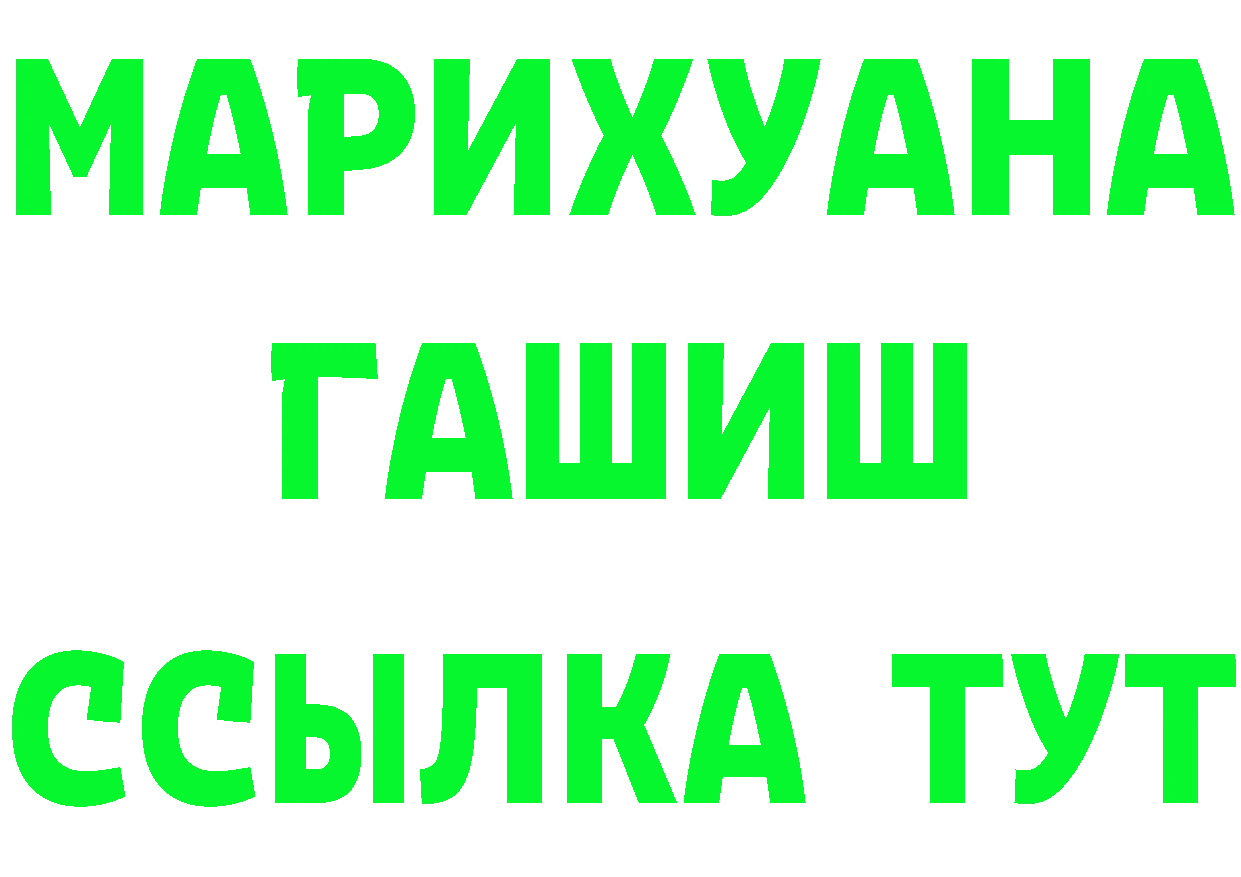 МАРИХУАНА
ГАШИШ
ССЫЛКА ТУТ